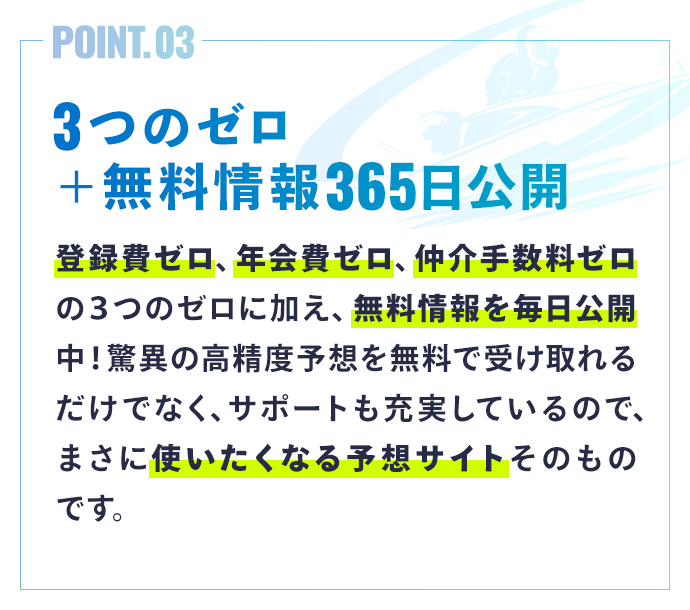 POINT.03

3つのゼロ
＋無料情報365日公開

登録費ゼロ、年会費ゼロ、仲介手数料ゼロの３つのゼロに加え、無料情報を毎日公開中！驚異の高精度予想を無料で受け取れるだけでなく、サポートも充実しているので、まさに使いたくなる予想サイトそのものです。